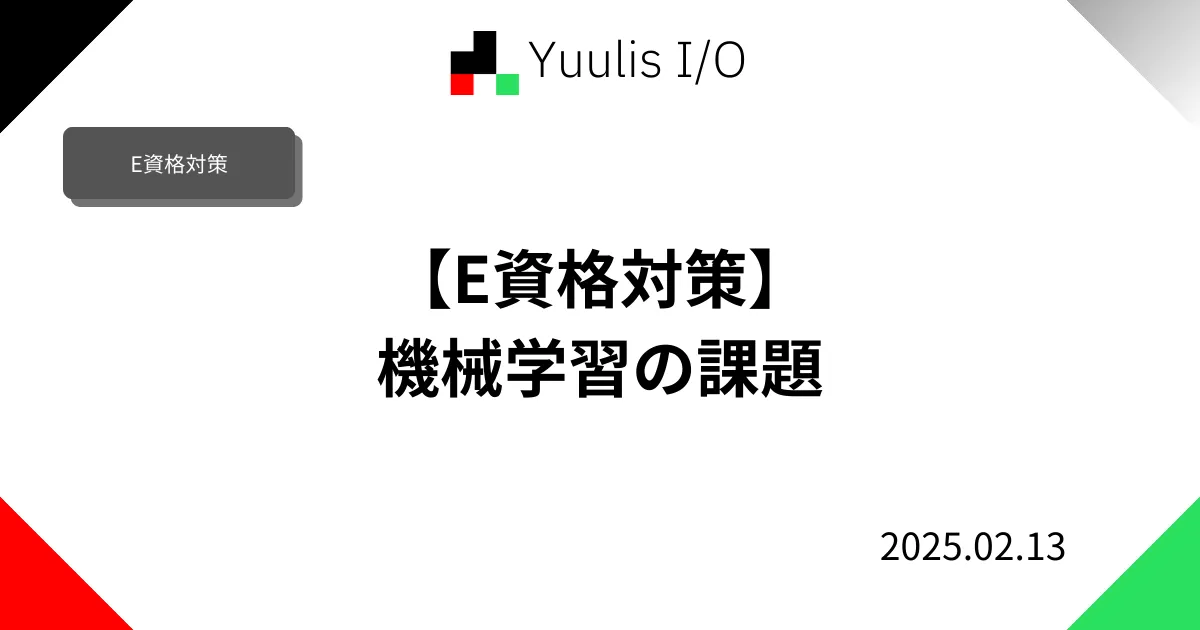 Yuulis I/O

E資格対策

【E資格対策】
機械学習の課題

2025.02.13